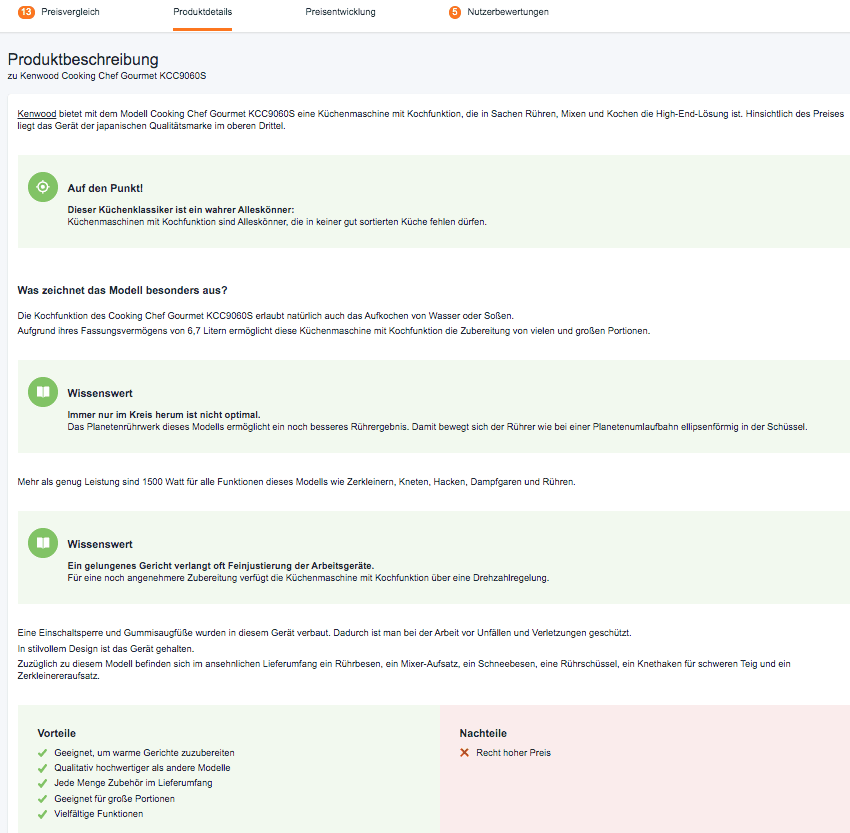 13 Preisvergleich Produktdetails Preisentwicklung 5 Nutzerbewertungen

Produktbeschreibung
zu Kenwood Cooking Chef Gourmet KCC9060S

Kenwood bietet mit dem Modell Cooking Chef Gourmet KCC9060S eine Küchenmaschine mit Kochfunktion, die in Sachen Rühren, Mixen und Kochen die High-End-Lösung ist. Hinsichtlich des Preises liegt das Gerät der japanischen Qualitätsmarke im oberen Drittel.

Auf den Punkt!

Dieser Küchenklassiker ist ein wahrer Alleskönner:
Küchenmaschinen mit Kochfunktion sind Alleskönner, die in keiner gut sortierten Küche fehlen dürfen.

Was zeichnet das Modell besonders aus?

Die Kochfunktion des Cooking Chef Gourmet KCC9060S erlaubt natürlich auch das Aufkochen von Wasser oder Soßen.
Aufgrund ihres Fassungsvermögens von 6,7 Litern ermöglicht diese Küchenmaschine mit Kochfunktion die Zubereitung von vielen und großen Portionen.

Wissenswert

Immer nur im Kreis herum ist nicht optimal.
Das Planetenrührwerk dieses Modells ermöglicht ein noch besseres Rührergebnis. Damit bewegt sich der Rührer wie bei einer Planetenumlaufbahn ellipsenförmig in der Schüssel.

Mehr als genug Leistung sind 1500 Watt für alle Funktionen dieses Modells wie Zerkleinern, Kneten, Hacken, Dampfgaren und Rühren.

Wissenswert

Ein gelungenes Gericht verlangt oft Feinjustierung der Arbeitsgeräte.
Für eine noch angenehmere Zubereitung verfügt die Küchenmaschine mit Kochfunktion über eine Drehzahlregelung.

Eine Einschaltsperre und Gummisaugfüße wurden in diesem Gerät verbaut. Dadurch ist man bei der Arbeit vor Unfällen und Verletzungen geschützt.
In stilvollem Design ist das Gerät gehalten.
Zuzüglich zu diesem Modell befinden sich im ansehnlichen Lieferumfang ein Rührbesen, ein Mixer-Aufsatz, ein Schneebesen, eine Rührschüssel, ein Knethaken für schweren Teig und ein Zerkleinereraufsatz.

Vorteile
Geeignet, um warme Gerichte zuzubereiten
Qualitativ hochwertiger als andere Modelle
Jede Menge Zubehör im Lieferumfang
Geeignet für große Portionen
Vielfältige Funktionen

Nachteile
Recht hoher Preis